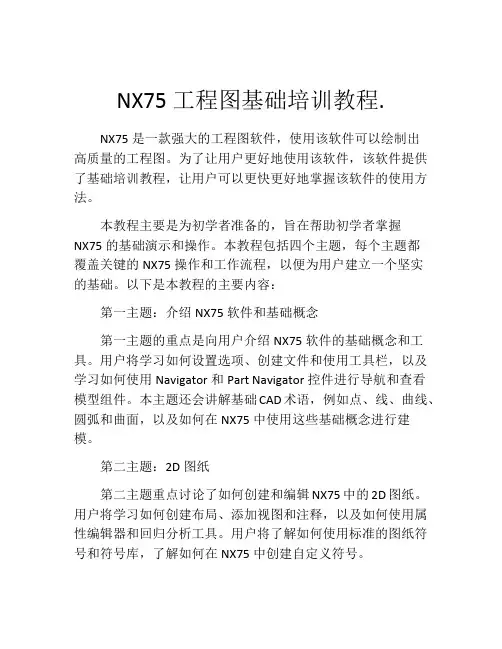 NX75 工程图基础培训教程.

NX75 是一款强大的工程图软件，使用该软件可以绘制出高质量的工程图。为了让用户更好地使用该软件，该软件提供了基础培训教程，让用户可以更快更好地掌握该软件的使用方法。

本教程主要是为初学者准备的，旨在帮助初学者掌握 NX75 的基础演示和操作。本教程包括四个主题，每个主题都覆盖关键的 NX75 操作和工作流程，以便为用户建立一个坚实的基础。以下是本教程的主要内容：

第一主题：介绍 NX75 软件和基础概念

第一主题的重点是向用户介绍 NX75 软件的基础概念和工具。用户将学习如何设置选项、创建文件和使用工具栏，以及学习如何使用 Navigator 和 Part Navigator 控件进行导航和查看模型组件。本主题还会讲解基础 CAD 术语，例如点、线、曲线、圆弧和曲面，以及如何在 NX75 中使用这些基础概念进行建模。

第二主题：2D 图纸

第二主题重点讨论了如何创建和编辑 NX75 中的 2D 图纸。用户将学习如何创建布局、添加视图和注释，以及如何使用属性编辑器和回归分析工具。用户将了解如何使用标准的图纸符号和符号库，了解如何在 NX75 中创建自定义符号。